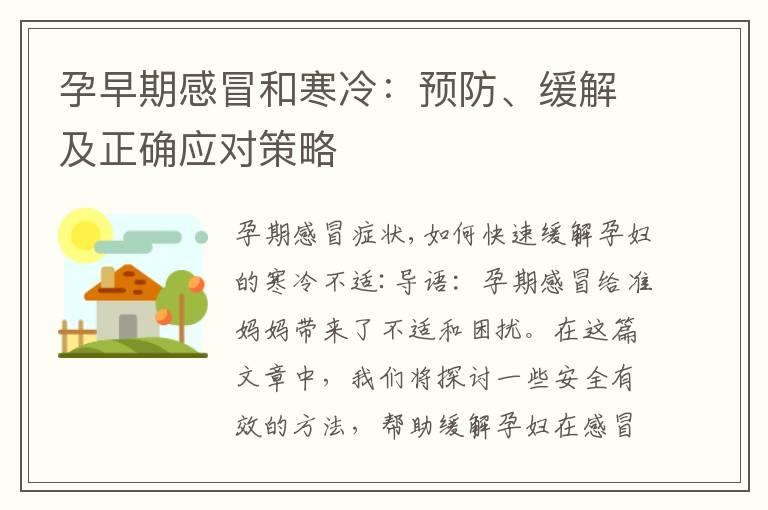 孕早期感冒和寒冷：预防、缓解及正确应对策略

孕期感冒症状，如何快速缓解孕妇的寒冷不适：导语：孕期感冒给准妈妈带来了不适和困扰。在这篇文章中，我们将探讨一些安全有效的方法，帮助缓解孕妇在感冒